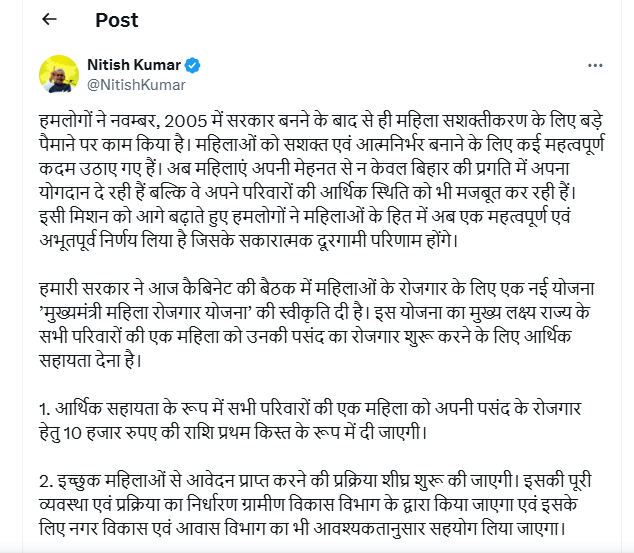 Post

Nitish Kumar
@NitishKumar

हमलोगों ने नवम्बर, 2005 में सरकार बनने के बाद से ही महिला सशक्तीकरण के लिए बड़े पैमाने पर काम किया है। महिलाओं को सशक्त एवं आत्मनिर्भर बनाने के लिए कई महत्वपूर्ण कदम उठाए गए हैं। अब महिलाएं अपनी मेहनत से न केवल बिहार की प्रगति में अपना योगदान दे रही हैं बल्कि वे अपने परिवारों की आर्थिक स्थिति को भी मजबूत कर रही हैं। इसी मिशन को आगे बढ़ाते हुए हमलोगों ने महिलाओं के हित में अब एक महत्वपूर्ण एवं अभूतपूर्व निर्णय लिया है जिसके सकारात्मक दूरगामी परिणाम होंगे।

हमारी सरकार ने आज कैबिनेट की बैठक में महिलाओं के रोजगार के लिए एक नई योजना 'मुख्यमंत्री महिला रोजगार योजना' की स्वीकृति दी है। इस योजना का मुख्य लक्ष्य राज्य के सभी परिवारों की एक महिला को उनकी पसंद का रोजगार शुरू करने के लिए आर्थिक सहायता देना है।

1. आर्थिक सहायता के रूप में सभी परिवारों की एक महिला को अपनी पसंद के रोजगार हेतु 10 हजार रुपए की राशि प्रथम किस्त के रूप में दी जाएगी।

2. इच्छुक महिलाओं से आवेदन प्राप्त करने की प्रक्रिया शीघ्र शुरू की जाएगी। इसकी पूरी व्यवस्था एवं प्रक्रिया का निर्धारण ग्रामीण विकास विभाग के द्वारा किया जाएगा एवं इसके लिए नगर विकास एवं आवास विभाग का भी आवश्यकतानुसार सहयोग लिया जाएगा।